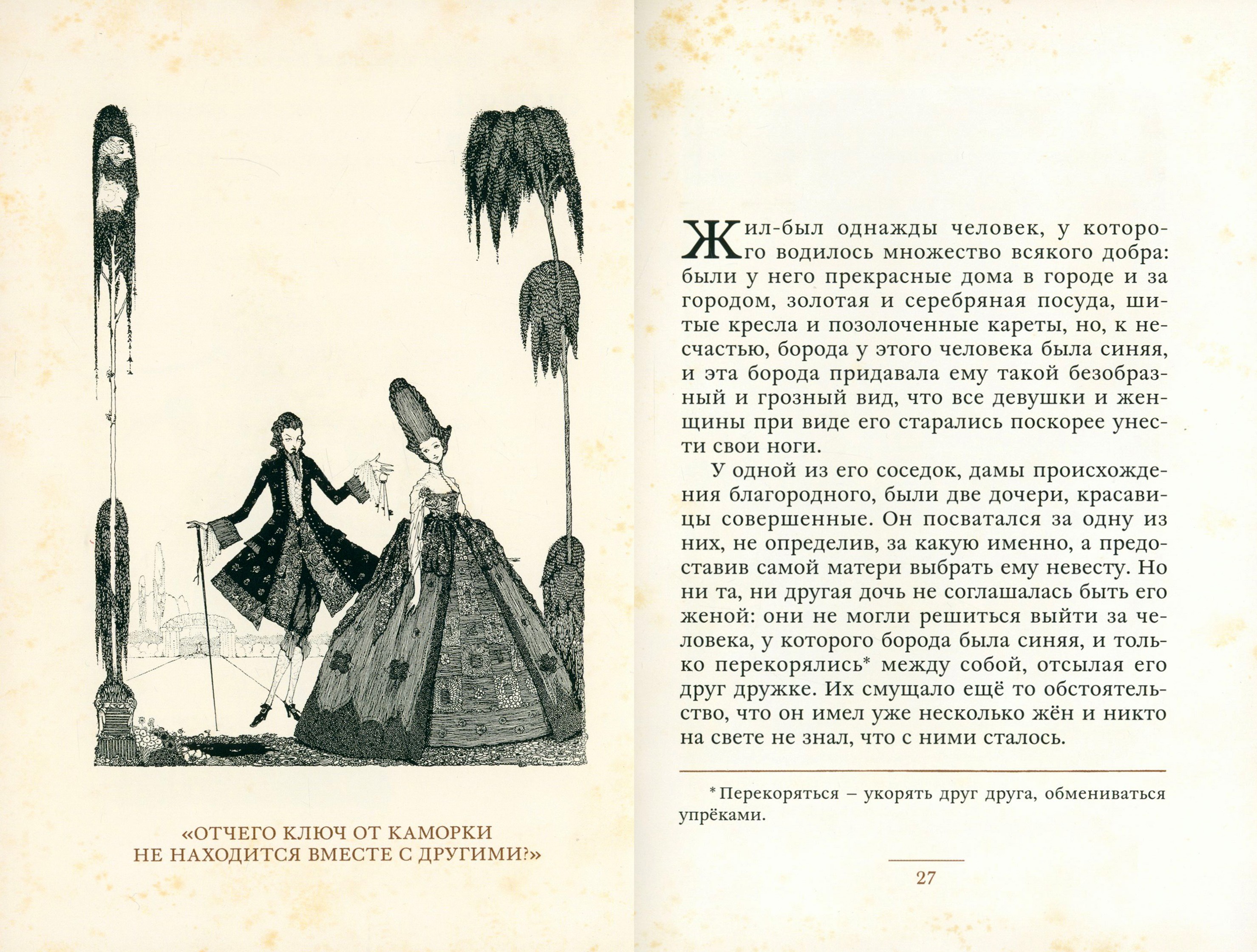 «ОТЧЕГО КЛЮЧ ОТ КАМОРКИ
НЕ НАХОДИТСЯ ВМЕСТЕ С ДРУГИМИ?»

Жил-был однажды человек, у которого водилось множество всякого добра: были у него прекрасные дома в городе и за городом, золотая и серебряная посуда, шитые кресла и позолоченные кареты, но, к несчастью, борода у этого человека была синяя, и эта борода придавала ему такой безобразный и грозный вид, что все девушки и женщины при виде его старались поскорее унести свои ноги.

У одной из его соседок, дамы происхождения благородного, были две дочери, красавицы совершенные. Он посватался за одну из них, не определив, за какую именно, а предоставив самой матери выбрать ему невесту. Но ни та, ни другая дочь не соглашалась быть его женой: они не могли решиться выйти за человека, у которого борода была синяя, и только перекорялись* между собой, отсылая его друг дружке. Их смущало ещё то обстоятельство, что он имел уже несколько жён и никто на свете не знал, что с ними сталось.

* Перекоряться – укорять друг друга, обмениваться упрёками.

27